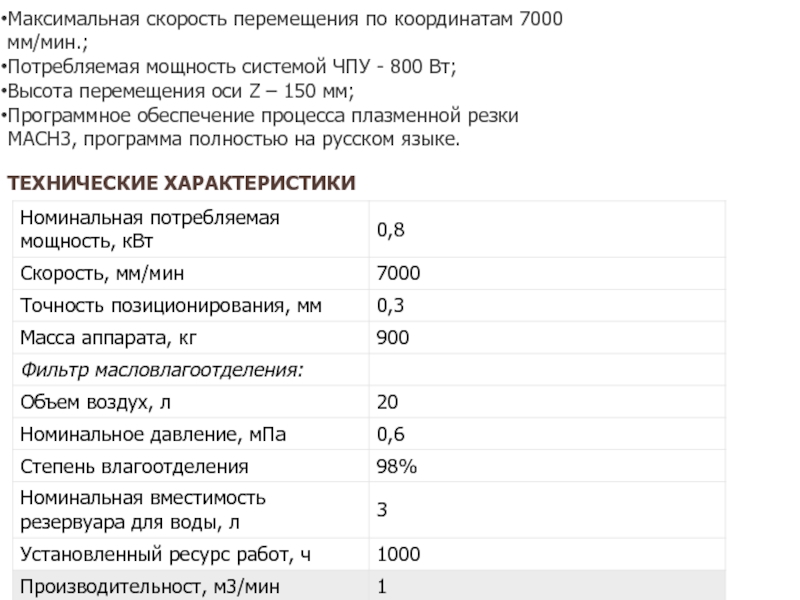 •Максимальная скорость перемещения по координатам 7000 мм/мин.;
•Потребляемая мощность системой ЧПУ - 800 Вт;
•Высота перемещения оси Z – 150 мм;
•Программное обеспечение процесса плазменной резки MACH3, программа полностью на русском языке.

ТЕХНИЧЕСКИЕ ХАРАКТЕРИСТИКИ

| | |
|---|---|
| Номинальная потребляемая мощность, кВт | 0,8 |
| Скорость, мм/мин | 7000 |
| Точность позиционирования, мм | 0,3 |
| Масса аппарата, кг | 900 |
| Фильтр масловлагоотделения: | |
| Объем воздух, л | 20 |
| Номинальное давление, мПа | 0,6 |
| Степень влагоотделения | 98% |
| Номинальная вместимость резервуара для воды, л | 3 |
| Установленный ресурс работ, ч | 1000 |
| Производительност, м3/мин | 1 |